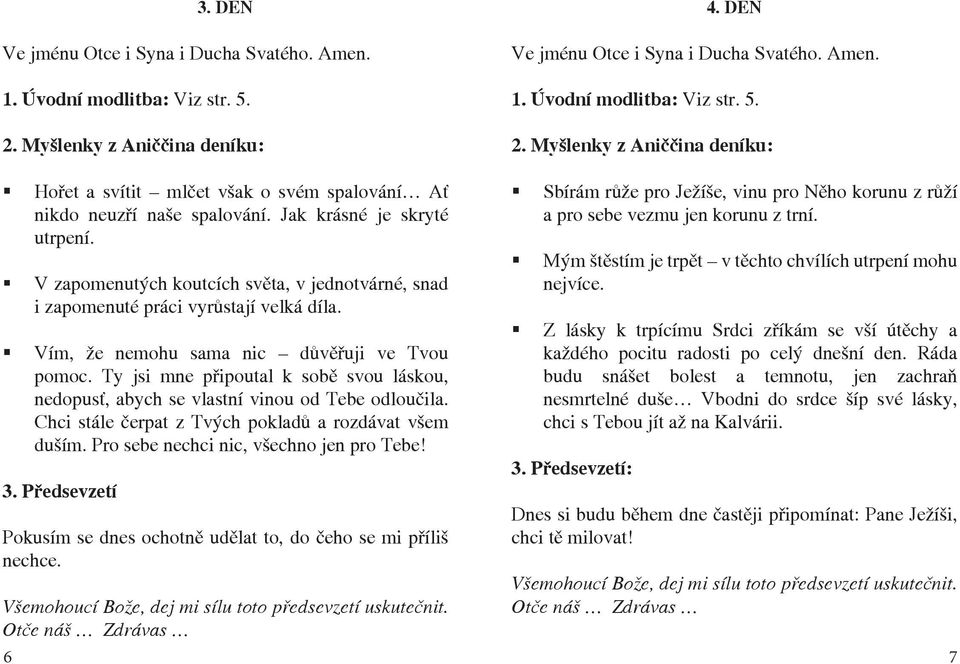 3. DEN

Ve jménu Otce i Syna i Ducha Svatého. Amen.

1. Úvodní modlitba: Viz str. 5.

2. Myšlenky z Aniččina deníku:

▪ Hořet a svítit – mlčet však o svém spalování… Ať nikdo neuzří naše spalování. Jak krásné je skryté utrpení.

▪ V zapomenutých koutcích světa, v jednotvárné, snad i zapomenuté práci vyrůstají velká díla.

▪ Vím, že nemohu sama nic – důvěřuji ve Tvou pomoc. Ty jsi mne připoutal k sobě svou láskou, nedopusť, abych se vlastní vinou od Tebe odloučila. Chci stále čerpat z Tvých pokladů a rozdávat všem duším. Pro sebe nechci nic, všechno jen pro Tebe!

3. Předsevzetí

Pokusím se dnes ochotně udělat to, do čeho se mi příliš nechce.

Všemohoucí Bože, dej mi sílu toto předsevzetí uskutečnit. Otče náš … Zdrávas …

6

4. DEN

Ve jménu Otce i Syna i Ducha Svatého. Amen.

1. Úvodní modlitba: Viz str. 5.

2. Myšlenky z Aniččina deníku:

▪ Sbírám růže pro Ježíše, vinu pro Něho korunu z růží a pro sebe vezmu jen korunu z trní.

▪ Mým štěstím je trpět – v těchto chvílích utrpení mohu nejvíce.

▪ Z lásky k trpícímu Srdci zříkám se vší útěchy a každého pocitu radosti po celý dnešní den. Ráda budu snášet bolest a temnotu, jen zachraň nesmrtelné duše… Vbodni do srdce šíp své lásky, chci s Tebou jít až na Kalvárii.

3. Předsevzetí:

Dnes si budu během dne častěji připomínat: Pane Ježíši, chci tě milovat!

Všemohoucí Bože, dej mi sílu toto předsevzetí uskutečnit. Otče náš … Zdrávas …

7